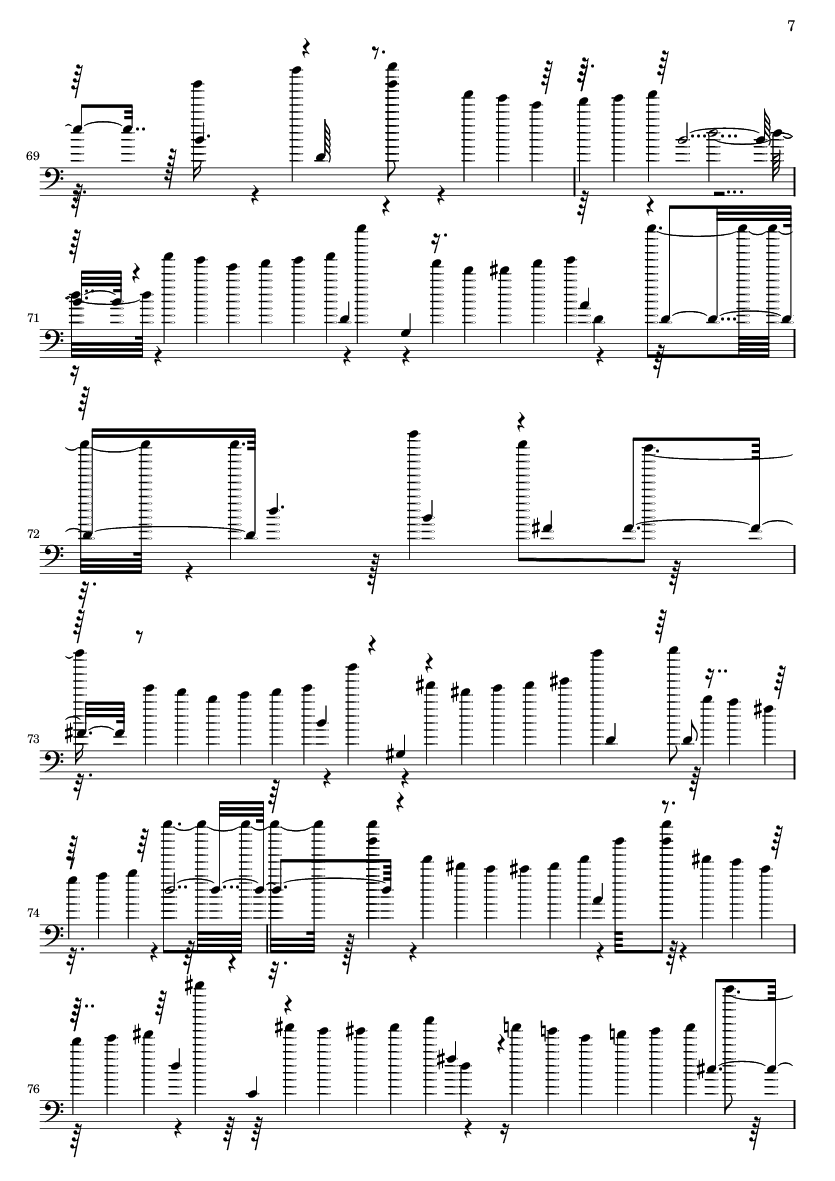 7

69

71

72

73

74

76